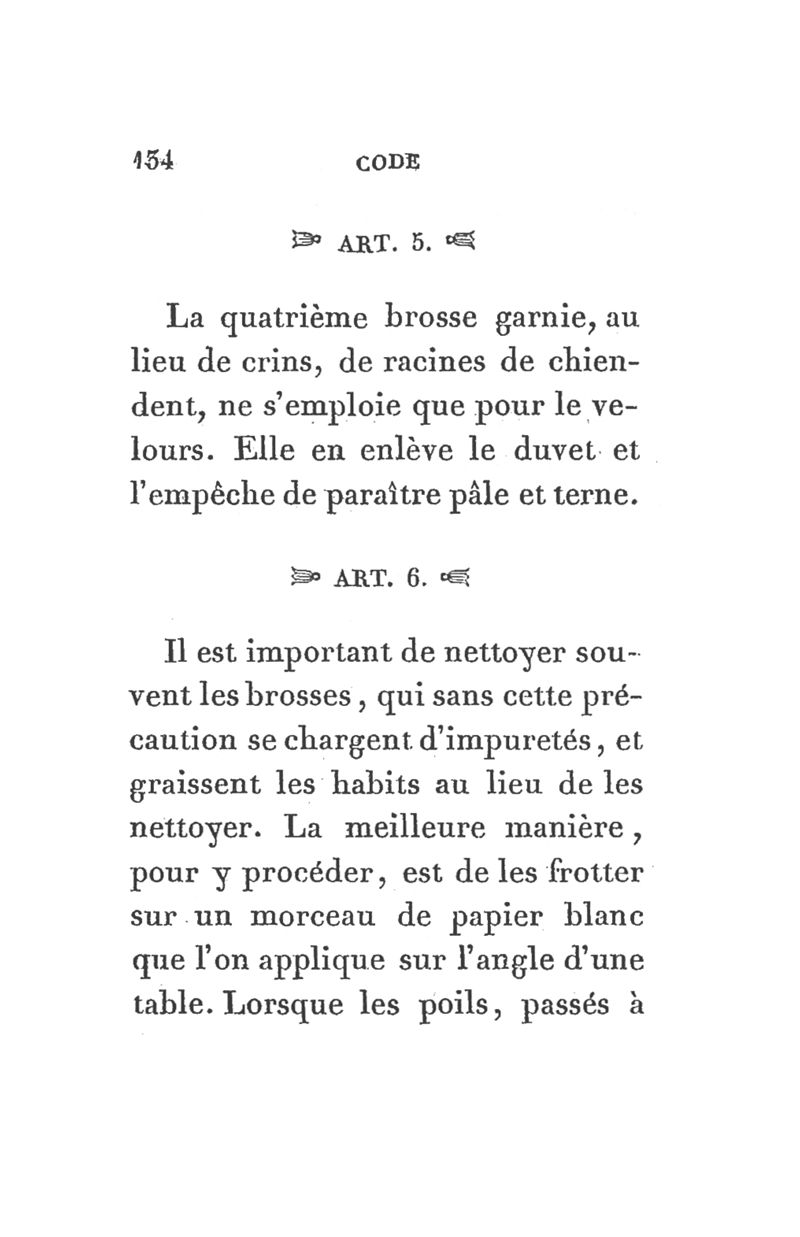 154 CODE

ART. 5.

La quatrième brosse garnie, au lieu de crins, de racines de chiendent, ne s'emploie que pour le velours. Elle en enlève le duvet et l'empêche de paraître pâle et terne.

ART. 6.

Il est important de nettoyer souvent les brosses, qui sans cette précaution se chargent d'impuretés, et graissent les habits au lieu de les nettoyer. La meilleure manière, pour y procéder, est de les frotter sur un morceau de papier blanc que l'on applique sur l'angle d'une table. Lorsque les poils, passés à